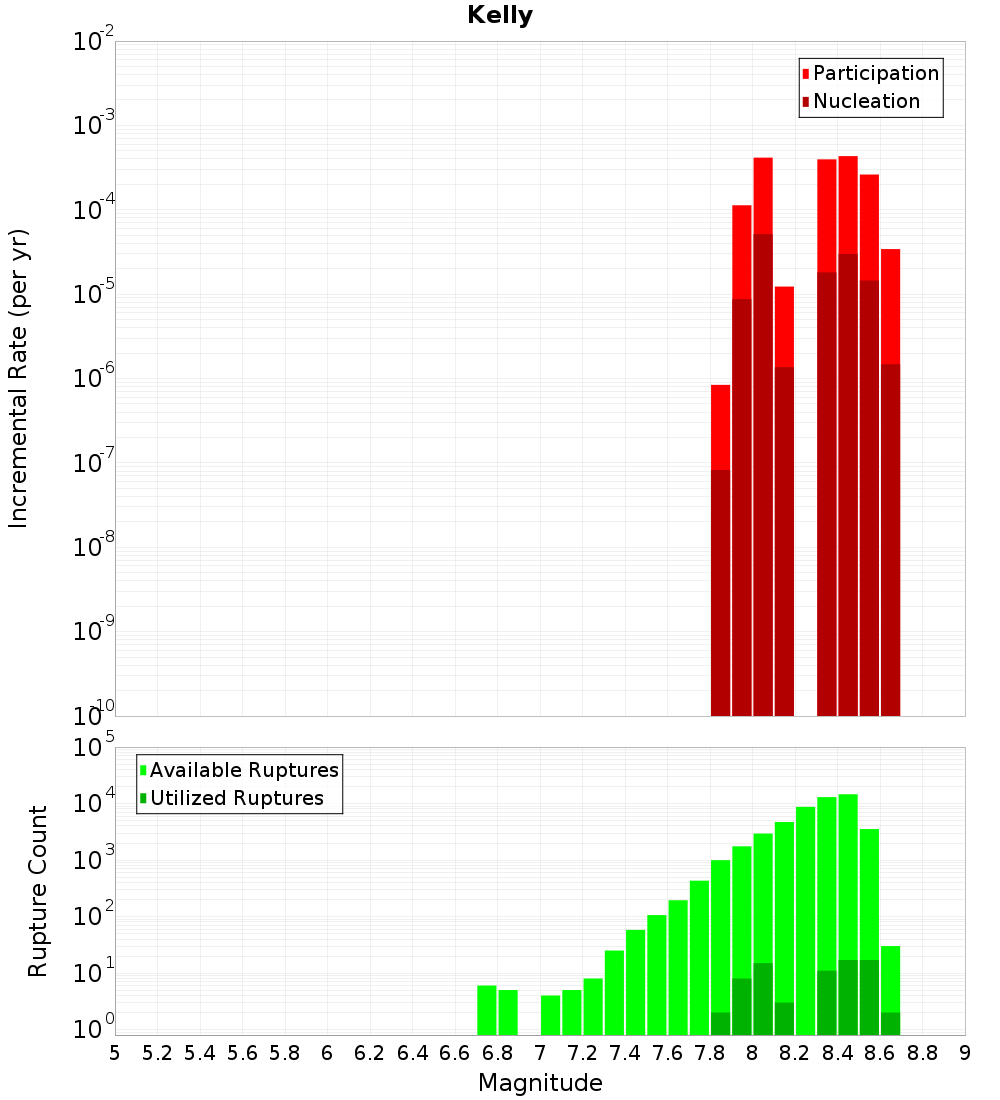 Kelly

Participation
Nucleation

Incremental Rate (per yr)

$10^{-2}$
$10^{-3}$
$10^{-4}$
$10^{-5}$
$10^{-6}$
$10^{-7}$
$10^{-8}$
$10^{-9}$
$10^{-10}$

Available Ruptures
Utilized Ruptures

Rupture Count

$10^{5}$
$10^{4}$
$10^{3}$
$10^{2}$
$10^{1}$
$10^{0}$

5 5.2 5.4 5.6 5.8 6 6.2 6.4 6.6 6.8 7 7.2 7.4 7.6 7.8 8 8.2 8.4 8.6 8.8 9

Magnitude